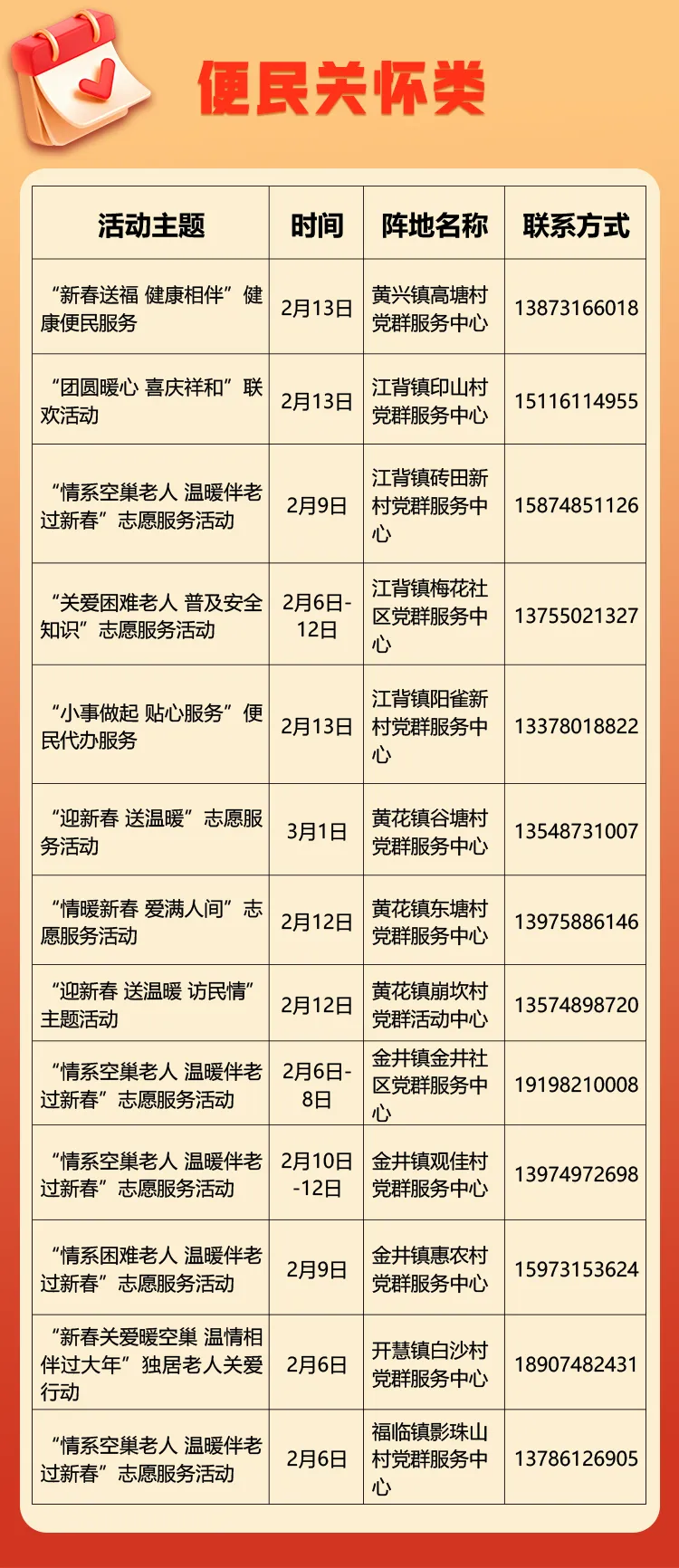 便民关怀类

| 活动主题 | 时间 | 阵地名称 | 联系方式 |
|---|---|---|---|
| “新春送福 健康相伴”健康便民服务 | 2月13日 | 黄兴镇高塘村党群服务中心 | 13873166018 |
| “团圆暖心 喜庆祥和”联欢活动 | 2月13日 | 江背镇印山村党群服务中心 | 15116114955 |
| “情系空巢老人 温暖伴老过新春”志愿服务活动 | 2月9日 | 江背镇砖田新村党群服务中心 | 15874851126 |
| “关爱困难老人 普及安全知识”志愿服务活动 | 2月6日-12日 | 江背镇梅花社区党群服务中心 | 13755021327 |
| “小事做起 贴心服务”便民代办服务 | 2月13日 | 江背镇阳雀新村党群服务中心 | 13378018822 |
| “迎新春 送温暖”志愿服务活动 | 3月1日 | 黄花镇谷塘村党群服务中心 | 13548731007 |
| “情暖新春 爱满人间”志愿服务活动 | 2月12日 | 黄花镇东塘村党群服务中心 | 13975886146 |
| “迎新春 送温暖 访民情”主题活动 | 2月12日 | 黄花镇崩坎村党群活动中心 | 13574898720 |
| “情系空巢老人 温暖伴老过新春”志愿服务活动 | 2月6日-8日 | 金井镇金井社区党群服务中心 | 19198210008 |
| “情系空巢老人 温暖伴老过新春”志愿服务活动 | 2月10日-12日 | 金井镇观佳村党群服务中心 | 13974972698 |
| “情系困难老人 温暖伴老过新春”志愿服务活动 | 2月9日 | 金井镇惠农村党群服务中心 | 15973153624 |
| “新春关爱暖空巢 温情相伴过大年”独居老人关爱行动 | 2月6日 | 开慧镇白沙村党群服务中心 | 18907482431 |
| “情系空巢老人 温暖伴老过新春”志愿服务活动 | 2月6日 | 福临镇影珠山村党群服务中心 | 13786126905 |